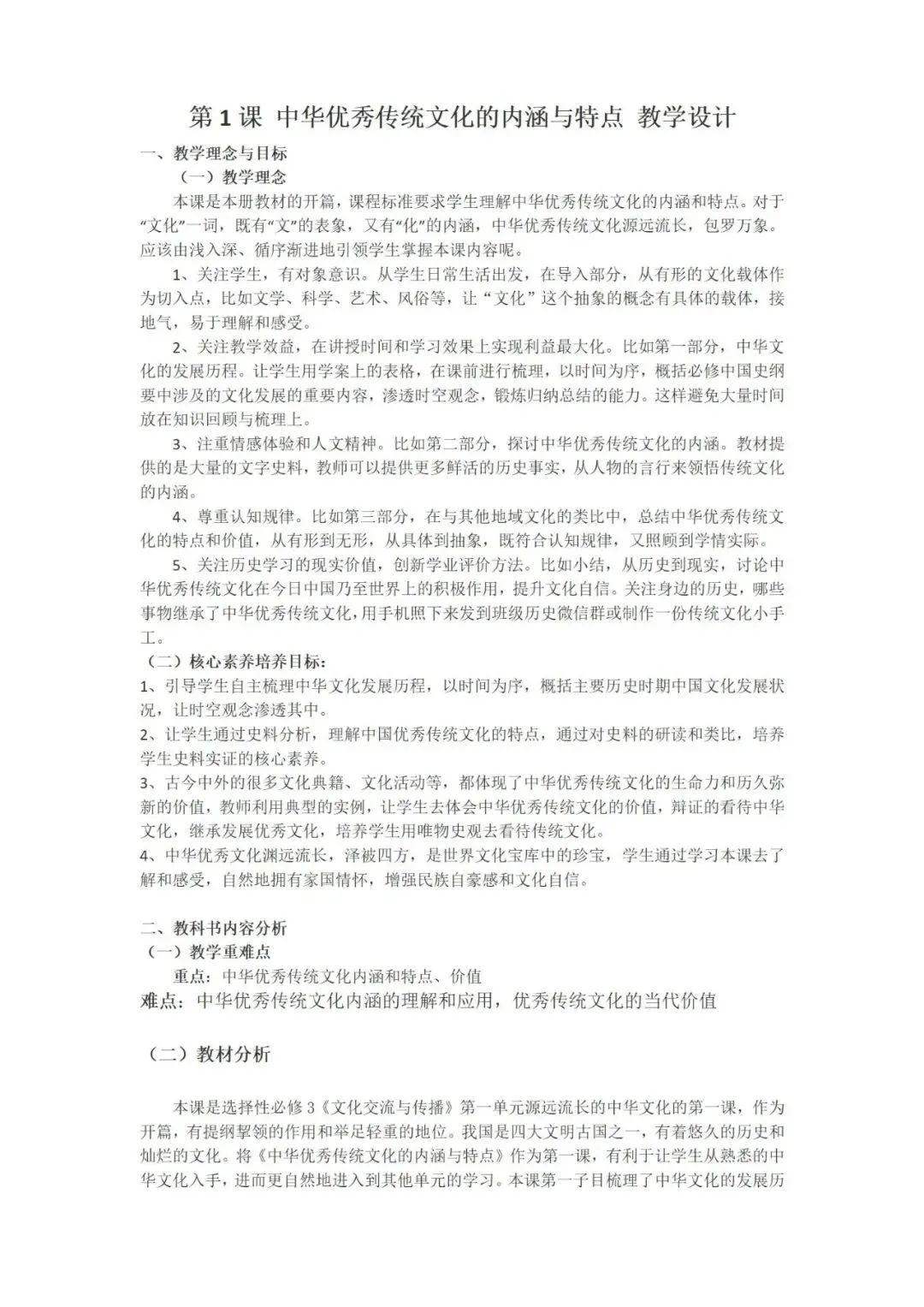 第1课 中华优秀传统文化的内涵与特点 教学设计

一、教学理念与目标

（一）教学理念

本课是本册教材的开篇，课程标准要求学生理解中华优秀传统文化的内涵和特点。对于“文化”一词，既有“文”的表象，又有“化”的内涵，中华优秀传统文化源远流长，包罗万象。应该由浅入深、循序渐进地引领学生掌握本课内容呢。

1、关注学生，有对象意识。从学生日常生活出发，在导入部分，从有形的文化载体作为切入点，比如文学、科学、艺术、风俗等，让“文化”这个抽象的概念有具体的载体，接地气，易于理解和感受。

2、关注教学效益，在讲授时间和学习效果上实现利益最大化。比如第一部分，中华文化的发展历程。让学生用学案上的表格，在课前进行梳理，以时间为序，概括必修中国史纲要中涉及的文化发展的重要内容，渗透时空观念，锻炼归纳总结的能力。这样避免大量时间放在知识回顾与梳理上。

3、注重情感体验和人文精神。比如第二部分，探讨中华优秀传统文化的内涵。教材提供的是大量的文字史料，教师可以提供更多鲜活的历史事实，从人物的言行来领悟传统文化的内涵。

4、尊重认知规律。比如第三部分，在与其他地域文化的类比中，总结中华优秀传统文化的特点和价值，从有形到无形，从具体到抽象，既符合认知规律，又照顾到学情实际。

5、关注历史学习的现实价值，创新学业评价方法。比如小结，从历史到现实，讨论中华优秀传统文化在今日中国乃至世界上的积极作用，提升文化自信。关注身边的历史，哪些事物继承了中华优秀传统文化，用手机照下来发到班级历史微信群或制作一份传统文化小手工。

（二）核心素养培养目标：

1、引导学生自主梳理中华文化发展历程，以时间为序，概括主要历史时期中国文化发展状况，让时空观念渗透其中。

2、让学生通过史料分析，理解中国优秀传统文化的特点，通过对史料的研读和类比，培养学生史料实证的核心素养。

3、古今中外的很多文化典籍、文化活动等，都体现了中华优秀传统文化的生命力和历久弥新的价值，教师利用典型的实例，让学生去体会中华优秀传统文化的价值，辩证的看待中华文化，继承发展优秀文化，培养学生用唯物史观去看待传统文化。

4、中华优秀文化渊远流长，泽被四方，是世界文化宝库中的珍宝，学生通过学习本课去了解和感受，自然地拥有家国情怀，增强民族自豪感和文化自信。

二、教科书内容分析

（一）教学重难点

重点：中华优秀传统文化内涵和特点、价值

难点：中华优秀传统文化内涵的理解和应用，优秀传统文化的当代价值

（二）教材分析

本课是选择性必修3《文化交流与传播》第一单元源远流长的中华文化的第一课，作为开篇，有提纲挈领的作用和举足轻重的地位。我国是四大文明古国之一，有着悠久的历史和灿烂的文化。将《中华优秀传统文化的内涵与特点》作为第一课，有利于让学生从熟悉的中华文化入手，进而更自然地进入到其他单元的学习。本课第一子目梳理了中华文化的发展历